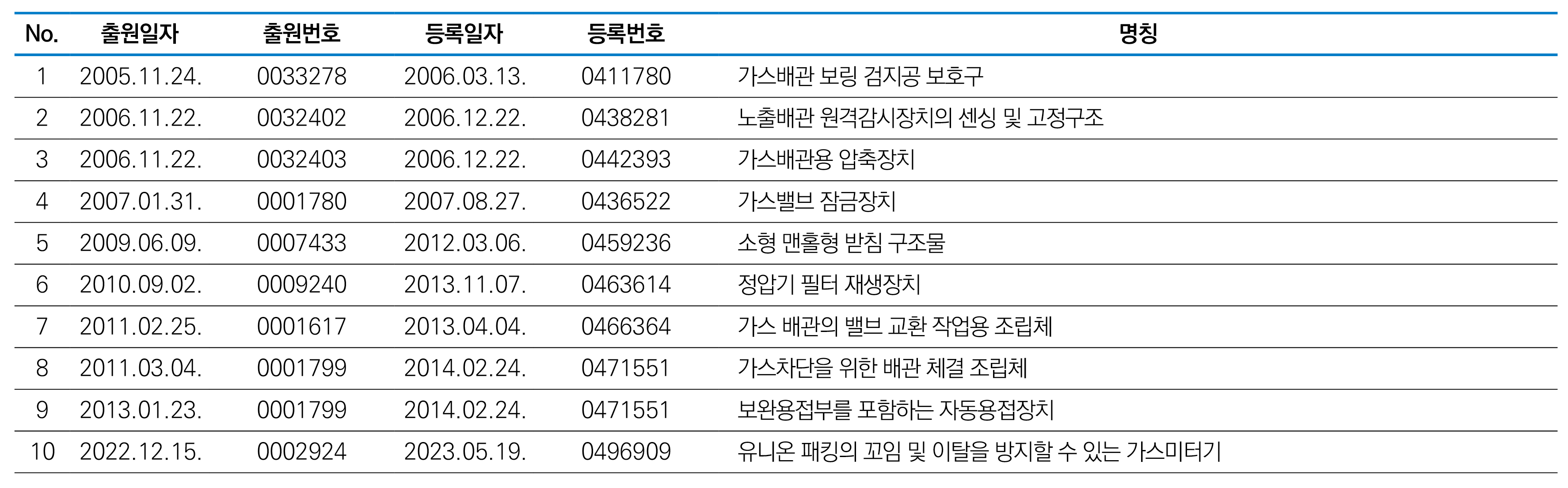 | No. | 출원일자 | 출원번호 | 등록일자 | 등록번호 | 명칭 |
|---|---|---|---|---|---|
| 1 | 2005.11.24. | 0033278 | 2006.03.13. | 0411780 | 가스배관 보링 검지공 보호구 |
| 2 | 2006.11.22. | 0032402 | 2006.12.22. | 0438281 | 노출배관 원격감시장치의 센싱 및 고정구조 |
| 3 | 2006.11.22. | 0032403 | 2006.12.22. | 0442393 | 가스배관용 압축장치 |
| 4 | 2007.01.31. | 0001780 | 2007.08.27. | 0436522 | 가스밸브 잠금장치 |
| 5 | 2009.06.09. | 0007433 | 2012.03.06. | 0459236 | 소형 맨홀형 받침 구조물 |
| 6 | 2010.09.02. | 0009240 | 2013.11.07. | 0463614 | 정압기 필터 재생장치 |
| 7 | 2011.02.25. | 0001617 | 2013.04.04. | 0466364 | 가스 배관의 밸브 교환 작업용 조립체 |
| 8 | 2011.03.04. | 0001799 | 2014.02.24. | 0471551 | 가스차단을 위한 배관 체결 조립체 |
| 9 | 2013.01.23. | 0001799 | 2014.02.24. | 0471551 | 보완용접부를 포함하는 자동용접장치 |
| 10 | 2022.12.15. | 0002924 | 2023.05.19. | 0496909 | 유니온 패킹의 꼬임 및 이탈을 방지할 수 있는 가스미터기 |